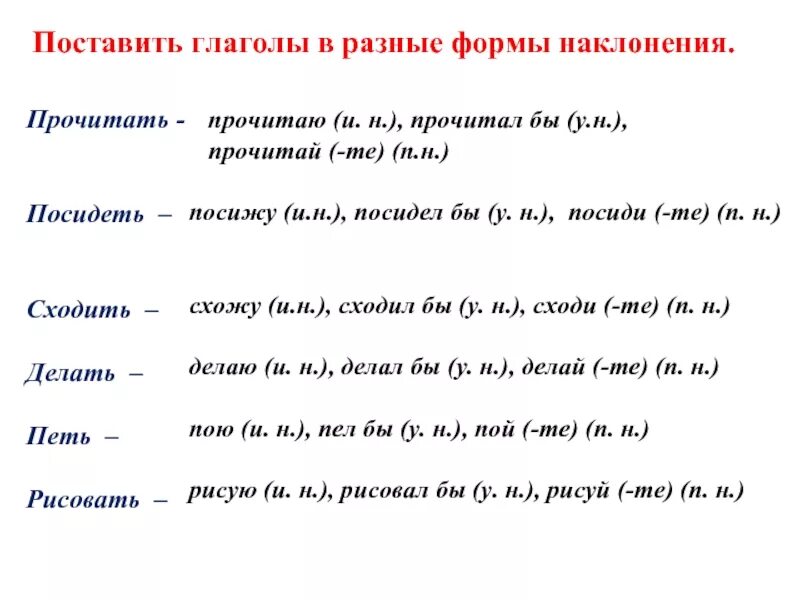 Поставить глаголы в разные формы наклонения.

Прочитать - прочитаю (и. н.), прочитал бы (у.н.), прочитай (-те) (п.н.)

Посидеть – посижу (и.н.), посидел бы (у. н.), посиди (-те) (п. н.)

Сходить – схожу (и.н.), сходил бы (у. н.), сходи (-те) (п. н.)

Делать – делаю (и. н.), делал бы (у. н.), делай (-те) (п. н.)

Петь – пою (и. н.), пел бы (у. н.), пой (-те) (п. н.)

Рисовать – рисую (и. н.), рисовал бы (у. н.), рисуй (-те) (п. н.)